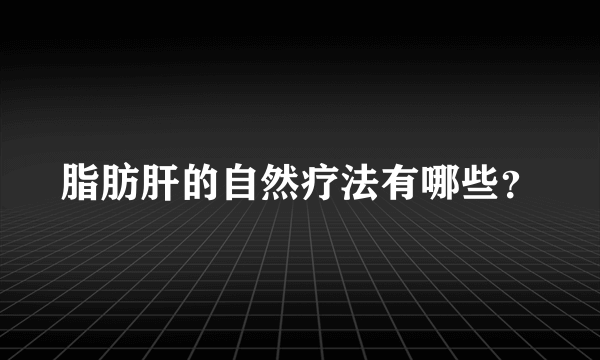 脂肪肝的自然疗法有哪些？